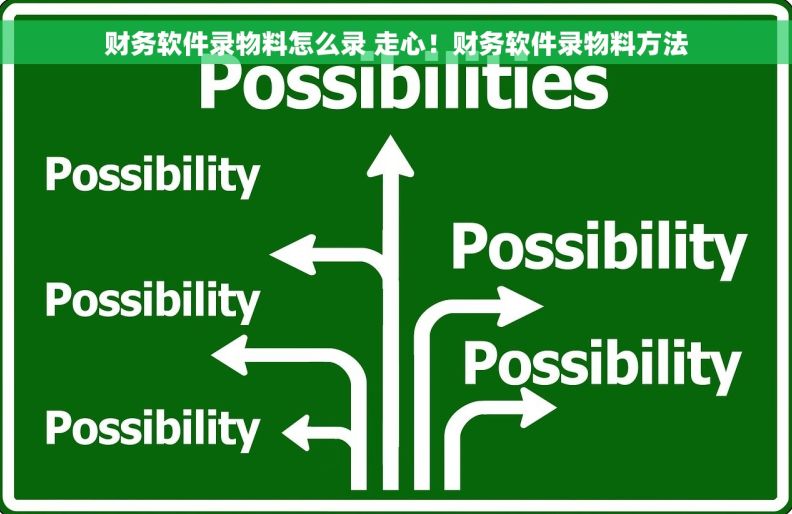 财务软件录物料怎么录 走心！财务软件录物料方法

Possibilities

Possibility

Possibility

Possibility

Possibility

Possibility